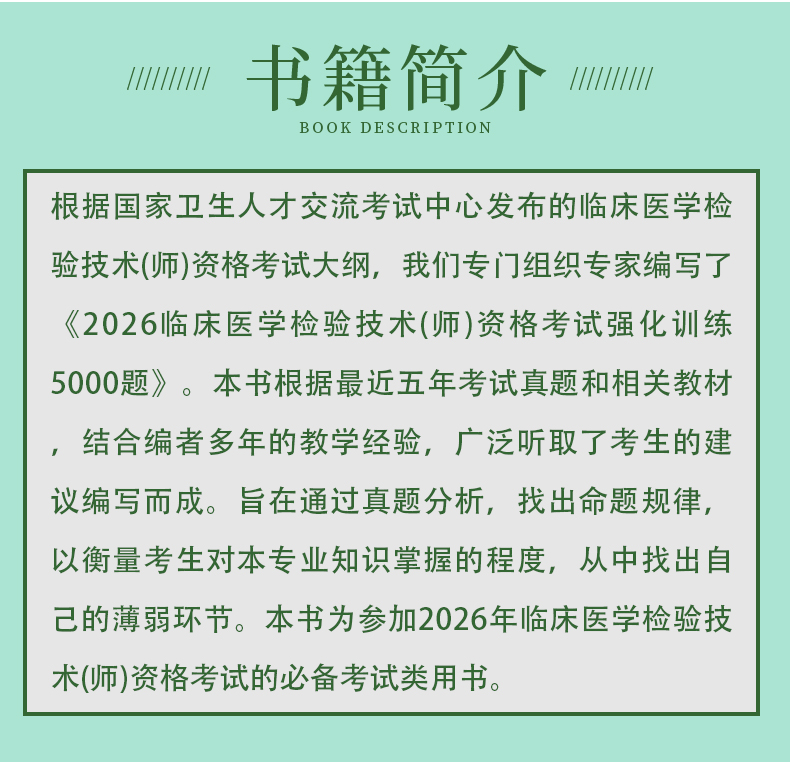 ////////// 书籍简介 //////////

BOOK DESCRIPTION

根据国家卫生人才交流考试中心发布的临床医学检验技术(师)资格考试大纲，我们专门组织专家编写了《2026临床医学检验技术(师)资格考试强化训练5000题》。本书根据最近五年考试真题和相关教材，结合编者多年的教学经验，广泛听取了考生的建议编写而成。旨在通过真题分析，找出命题规律，以衡量考生对本专业知识掌握的程度，从中找出自己的薄弱环节。本书为参加2026年临床医学检验技术(师)资格考试的必备考试类用书。